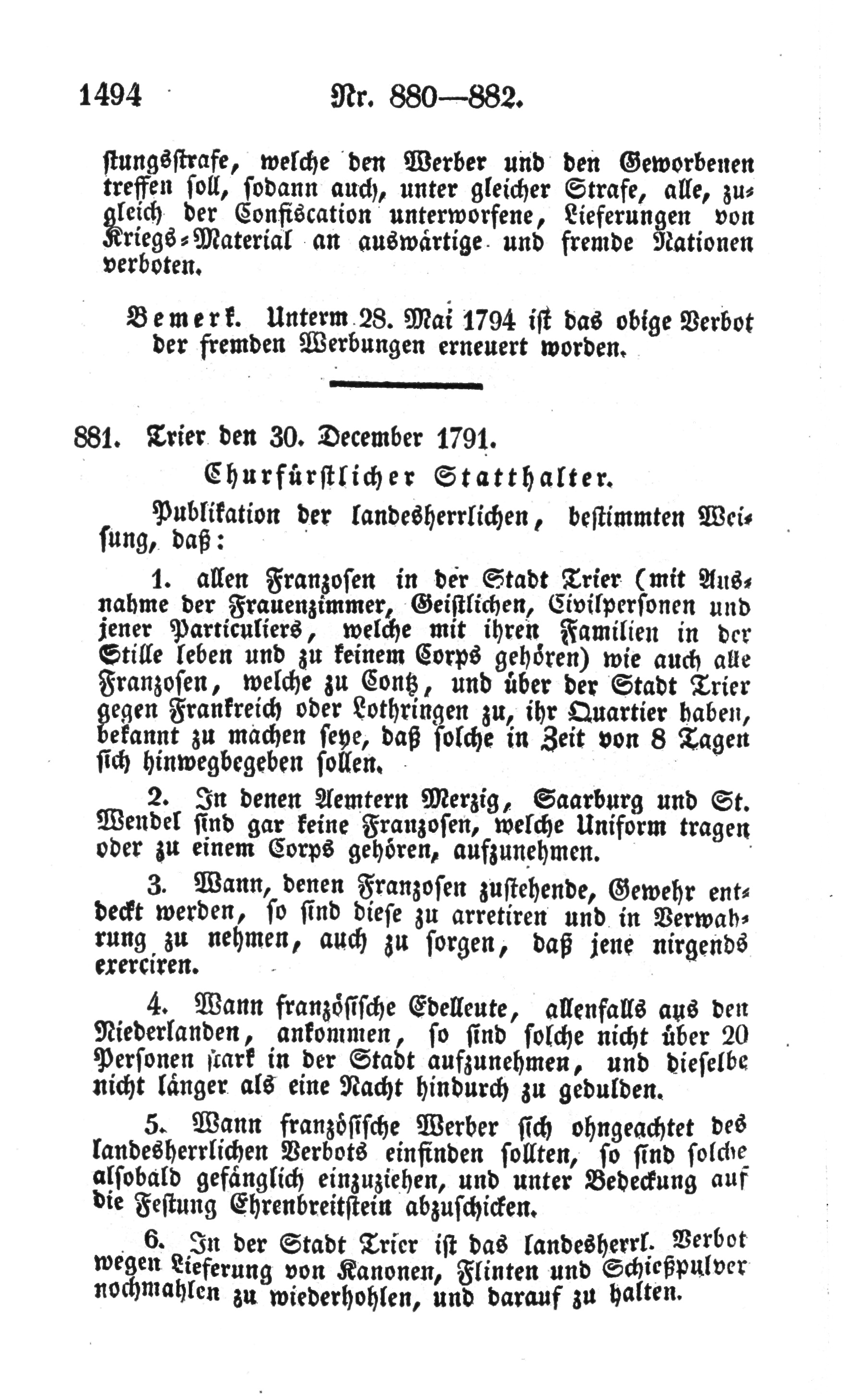 1494 Nr. 880—882.

stungsstrafe, welche den Werber und den Geworbenen treffen soll, sodann auch, unter gleicher Strafe, alle, zugleich der Confiscation unterworfene, Lieferungen von Kriegs-Material an auswärtige und fremde Nationen verboten.

Bemerk. Unterm 28. Mai 1794 ist das obige Verbot der fremden Werbungen erneuert worden.

881. Trier den 30. December 1791.

Churfürstlicher Statthalter.

Publikation der landesherrlichen, bestimmten Weisung, daß:

1. allen Franzosen in der Stadt Trier (mit Ausnahme der Frauenzimmer, Geistlichen, Civilpersonen und jener Particuliers, welche mit ihren Familien in der Stille leben und zu keinem Corps gehören) wie auch alle Franzosen, welche zu Contz, und über der Stadt Trier gegen Frankreich oder Lothringen zu, ihr Quartier haben, bekannt zu machen seye, daß solche in Zeit von 8 Tagen sich hinwegbegeben sollen.

2. In denen Aemtern Merzig, Saarburg und St. Wendel sind gar keine Franzosen, welche Uniform tragen oder zu einem Corps gehören, aufzunehmen.

3. Wann, denen Franzosen zustehende, Gewehr entdeckt werden, so sind diese zu arretiren und in Verwahrung zu nehmen, auch zu sorgen, daß jene nirgends exerciren.

4. Wann französische Edelleute, allenfalls aus den Niederlanden, ankommen, so sind solche nicht über 20 Personen stark in der Stadt aufzunehmen, und dieselbe nicht länger als eine Nacht hindurch zu gedulden.

5. Wann französische Werber sich ohngeachtet des landesherrlichen Verbots einfinden sollten, so sind solche alsobald gefänglich einzuziehen, und unter Bedeckung auf die Festung Ehrenbreitstein abzuschicken.

6. In der Stadt Trier ist das landesherrl. Verbot wegen Lieferung von Kanonen, Flinten und Schießpulver nochmahlen zu wiederhohlen, und darauf zu halten.